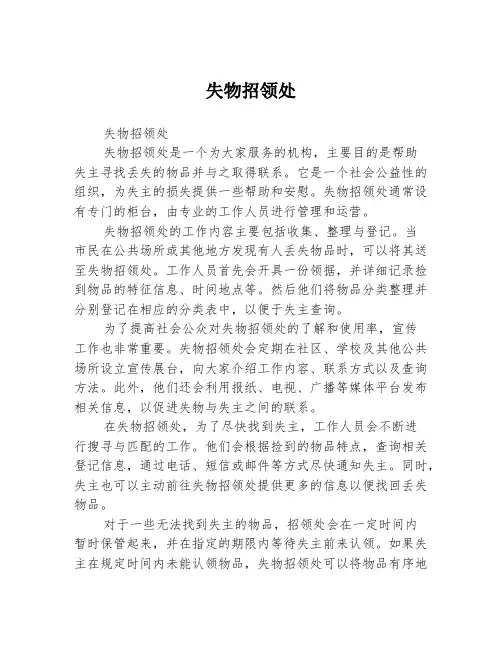 失物招领处

失物招领处

失物招领处是一个为大家服务的机构，主要目的是帮助失主寻找丢失的物品并与之取得联系。它是一个社会公益性的组织，为失主的损失提供一些帮助和安慰。失物招领处通常设有专门的柜台，由专业的工作人员进行管理和运营。

失物招领处的工作内容主要包括收集、整理与登记。当市民在公共场所或其他地方发现有人丢失物品时，可以将其送至失物招领处。工作人员首先会开具一份领据，并详细记录捡到物品的特征信息、时间地点等。然后他们将物品分类整理并分别登记在相应的分类表中，以便于失主查询。

为了提高社会公众对失物招领处的了解和使用率，宣传工作也非常重要。失物招领处会定期在社区、学校及其他公共场所设立宣传展台，向大家介绍工作内容、联系方式以及查询方法。此外，他们还会利用报纸、电视、广播等媒体平台发布相关信息，以促进失物与失主之间的联系。

在失物招领处，为了尽快找到失主，工作人员会不断进行搜寻与匹配的工作。他们会根据捡到的物品特点，查询相关登记信息，通过电话、短信或邮件等方式尽快通知失主。同时，失主也可以主动前往失物招领处提供更多的信息以便找回丢失物品。

对于一些无法找到失主的物品，招领处会在一定时间内暂时保管起来，并在指定的期限内等待失主前来认领。如果失主在规定时间内未能认领物品，失物招领处可以将物品有序地